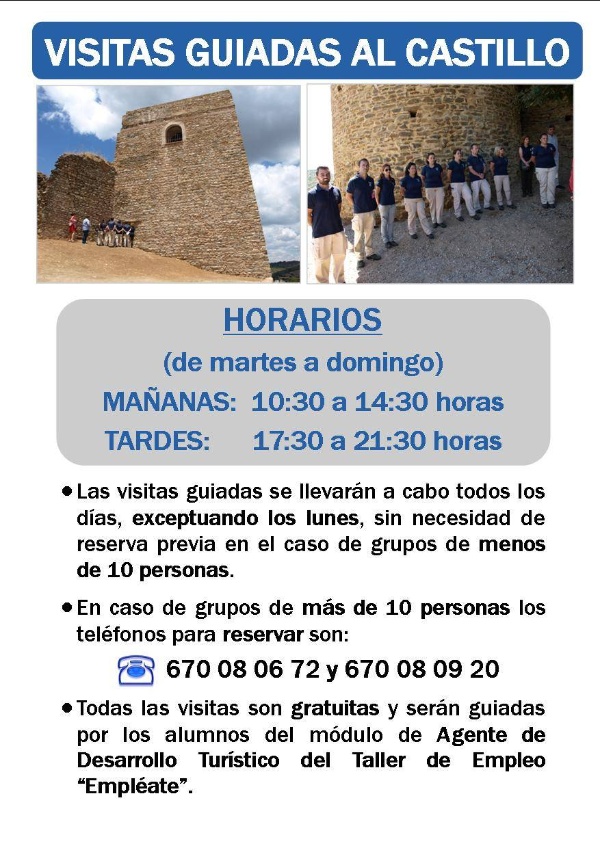 VISITAS GUIADAS AL CASTILLO

HORARIOS
(de martes a domingo)
MAÑANAS: 10:30 a 14:30 horas
TARDES: 17:30 a 21:30 horas

• Las visitas guiadas se llevarán a cabo todos los días, exceptuando los lunes, sin necesidad de reserva previa en el caso de grupos de menos de 10 personas.

• En caso de grupos de más de 10 personas los teléfonos para reservar son:

670 08 06 72 y 670 08 09 20

• Todas las visitas son gratuitas y serán guiadas por los alumnos del módulo de Agente de Desarrollo Turístico del Taller de Empleo "Empléate".